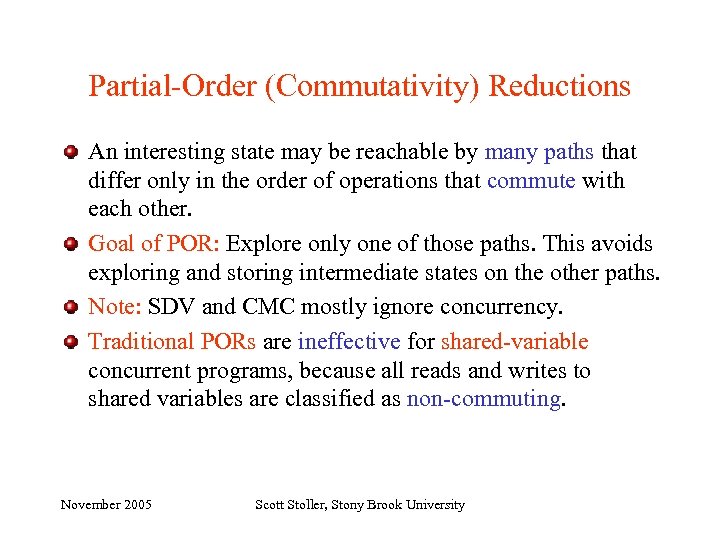 Partial-Order (Commutativity) Reductions

An interesting state may be reachable by many paths that differ only in the order of operations that commute with each other.

Goal of POR: Explore only one of those paths. This avoids exploring and storing intermediate states on the other paths.

Note: SDV and CMC mostly ignore concurrency.

Traditional PORs are ineffective for shared-variable concurrent programs, because all reads and writes to shared variables are classified as non-commuting.

November 2005 Scott Stoller, Stony Brook University